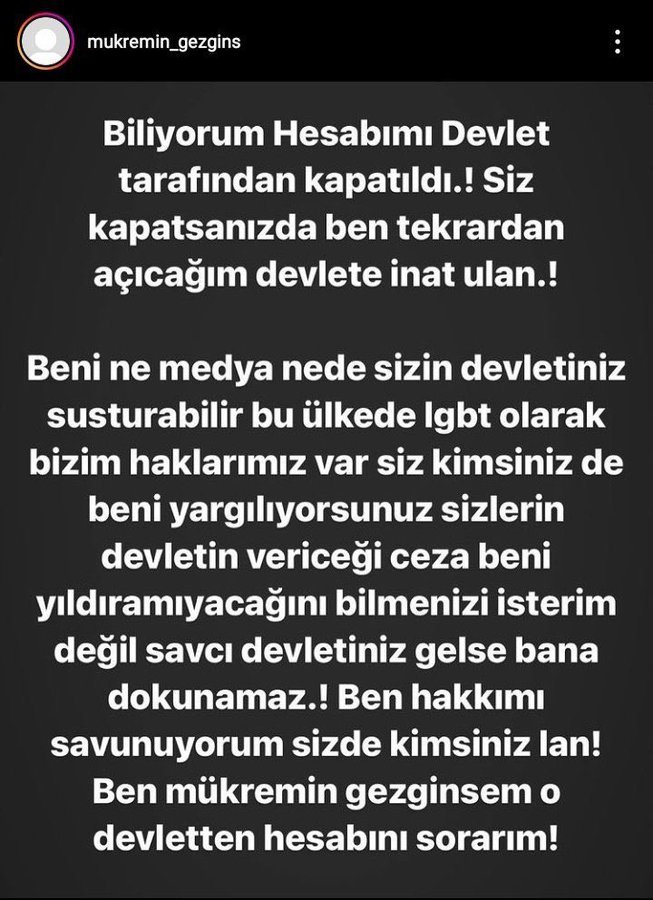 mukremin_gezgins

Biliyorum Hesabımı Devlet tarafından kapatıldı.! Siz kapatsanızda ben tekrardan açıcağım devlete inat ulan.!

Beni ne medya nede sizin devletiniz susturabilir bu ülkede lgbt olarak bizim haklarımız var siz kimsiniz de beni yargılıyorsunuz sizlerin devletin vericeği ceza beni yıldıramıyacağını bilmenizi isterim değil savcı devletiniz gelse bana dokunamaz.! Ben hakkımı savunuyorum sizde kimsiniz lan! Ben mükremin gezginsem o devletten hesabını sorarım!